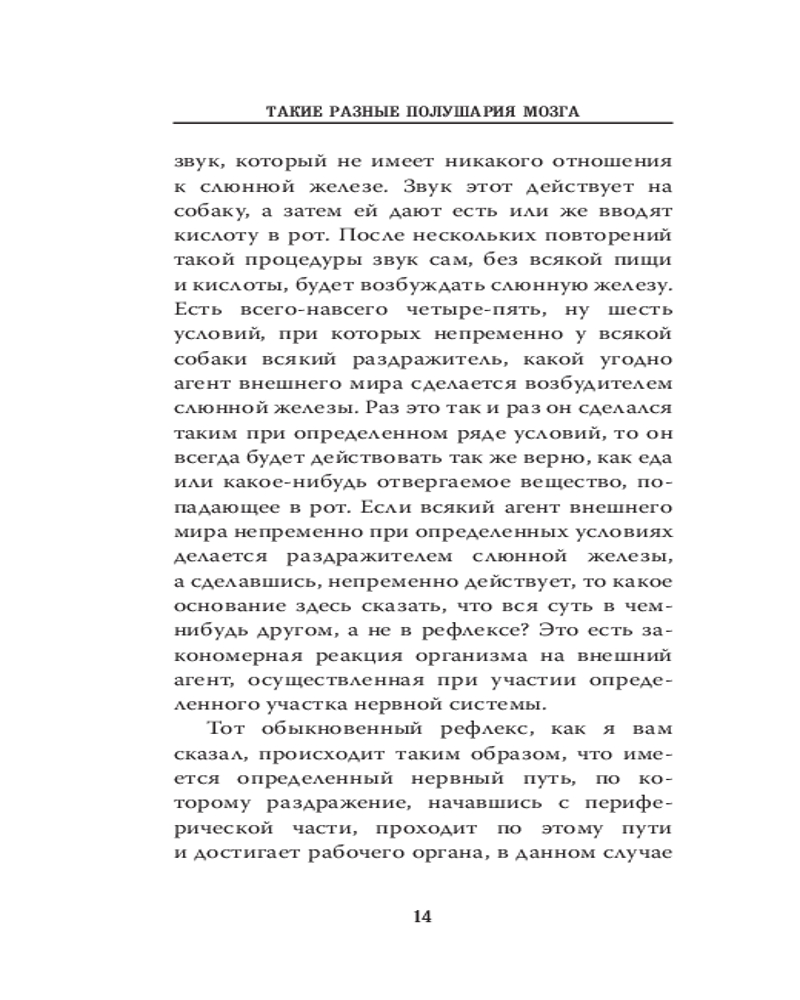 ТАКИЕ РАЗНЫЕ ПОЛУШАРИЯ МОЗГА

звук, который не имеет никакого отношения к слюнной железе. Звук этот действует на собаку, а затем ей дают есть или же вводят кислоту в рот. После нескольких повторений такой процедуры звук сам, без всякой пищи и кислоты, будет возбуждать слюнную железу. Есть всего-навсего четыре-пять, ну шесть условий, при которых непременно у всякой собаки всякий раздражитель, какой угодно агент внешнего мира сделается возбудителем слюнной железы. Раз это так и раз он сделался таким при определенном ряде условий, то он всегда будет действовать так же верно, как еда или какое-нибудь отвергаемое вещество, попадающее в рот. Если всякий агент внешнего мира непременно при определенных условиях делается раздражителем слюнной железы, а сделавшись, непременно действует, то какое основание здесь сказать, что вся суть в чем-нибудь другом, а не в рефлексе? Это есть закономерная реакция организма на внешний агент, осуществленная при участии определенного участка нервной системы.

Тот обыкновенный рефлекс, как я вам сказал, происходит таким образом, что имеется определенный нервный путь, по которому раздражение, начавшись с периферической части, проходит по этому пути и достигает рабочего органа, в данном случае

14